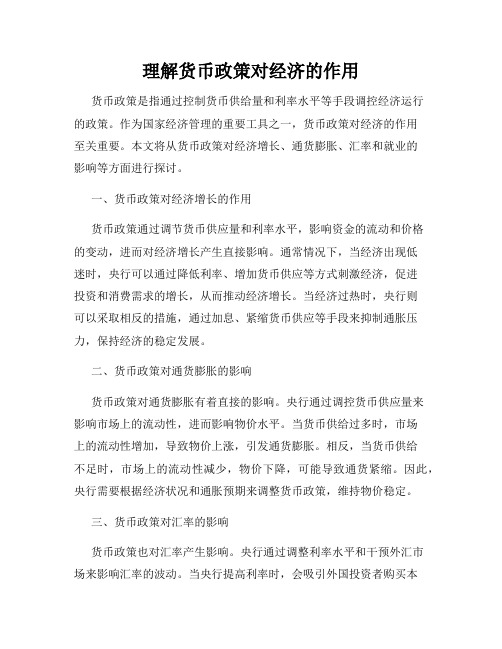 理解货币政策对经济的作用

货币政策是指通过控制货币供给量和利率水平等手段调控经济运行的政策。作为国家经济管理的重要工具之一，货币政策对经济的作用至关重要。本文将从货币政策对经济增长、通货膨胀、汇率和就业的影响等方面进行探讨。

一、货币政策对经济增长的作用

货币政策通过调节货币供应量和利率水平，影响资金的流动和价格的变动，进而对经济增长产生直接影响。通常情况下，当经济出现低迷时，央行可以通过降低利率、增加货币供应等方式刺激经济，促进投资和消费需求的增长，从而推动经济增长。当经济过热时，央行则可以采取相反的措施，通过加息、紧缩货币供应等手段来抑制通胀压力，保持经济的稳定发展。

二、货币政策对通货膨胀的影响

货币政策对通货膨胀有着直接的影响。央行通过调控货币供应量来影响市场上的流动性，进而影响物价水平。当货币供给过多时，市场上的流动性增加，导致物价上涨，引发通货膨胀。相反，当货币供给不足时，市场上的流动性减少，物价下降，可能导致通货紧缩。因此，央行需要根据经济状况和通胀预期来调整货币政策，维持物价稳定。

三、货币政策对汇率的影响

货币政策也对汇率产生影响。央行通过调整利率水平和干预外汇市场来影响汇率的波动。当央行提高利率时，会吸引外国投资者购买本